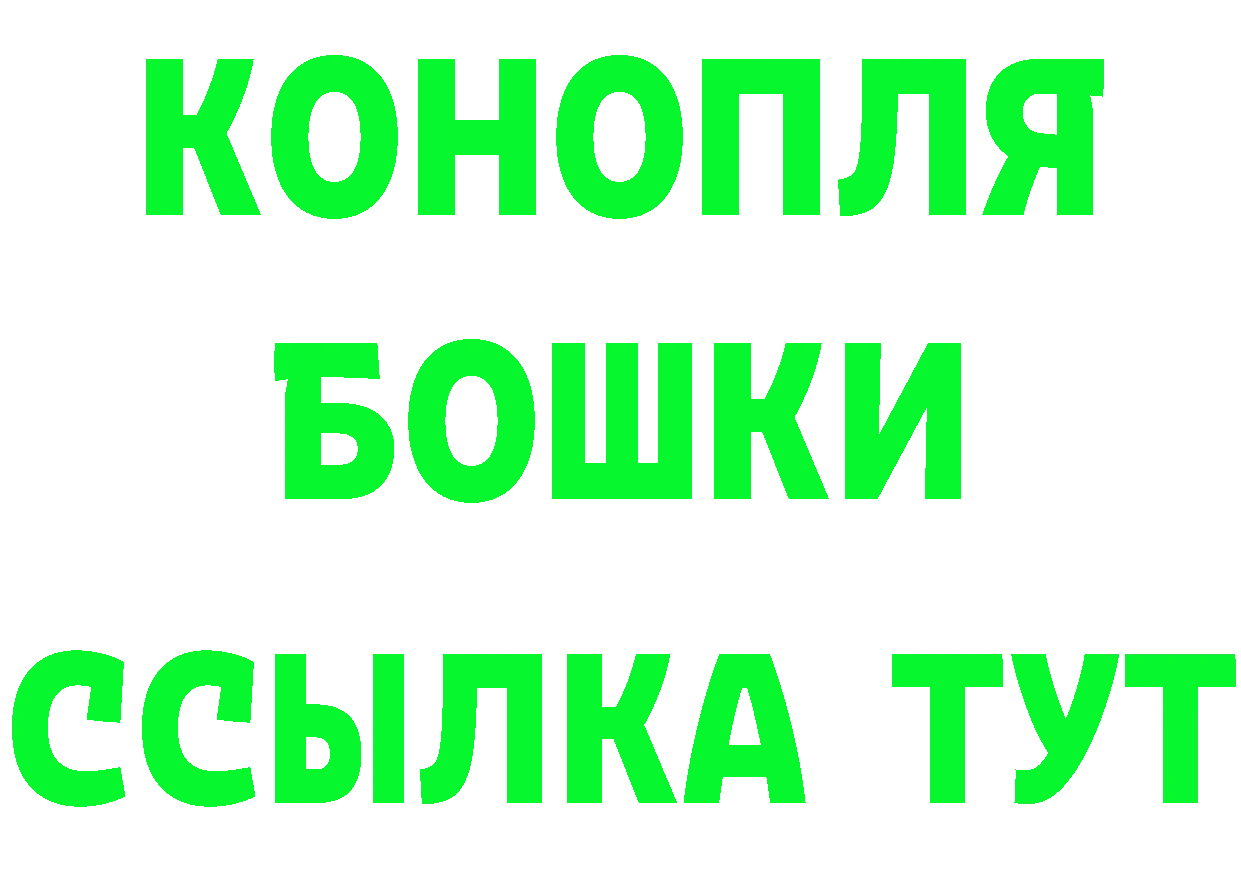 КОНОПЛЯ
БОШКИ
ССЫЛКА ТУТ